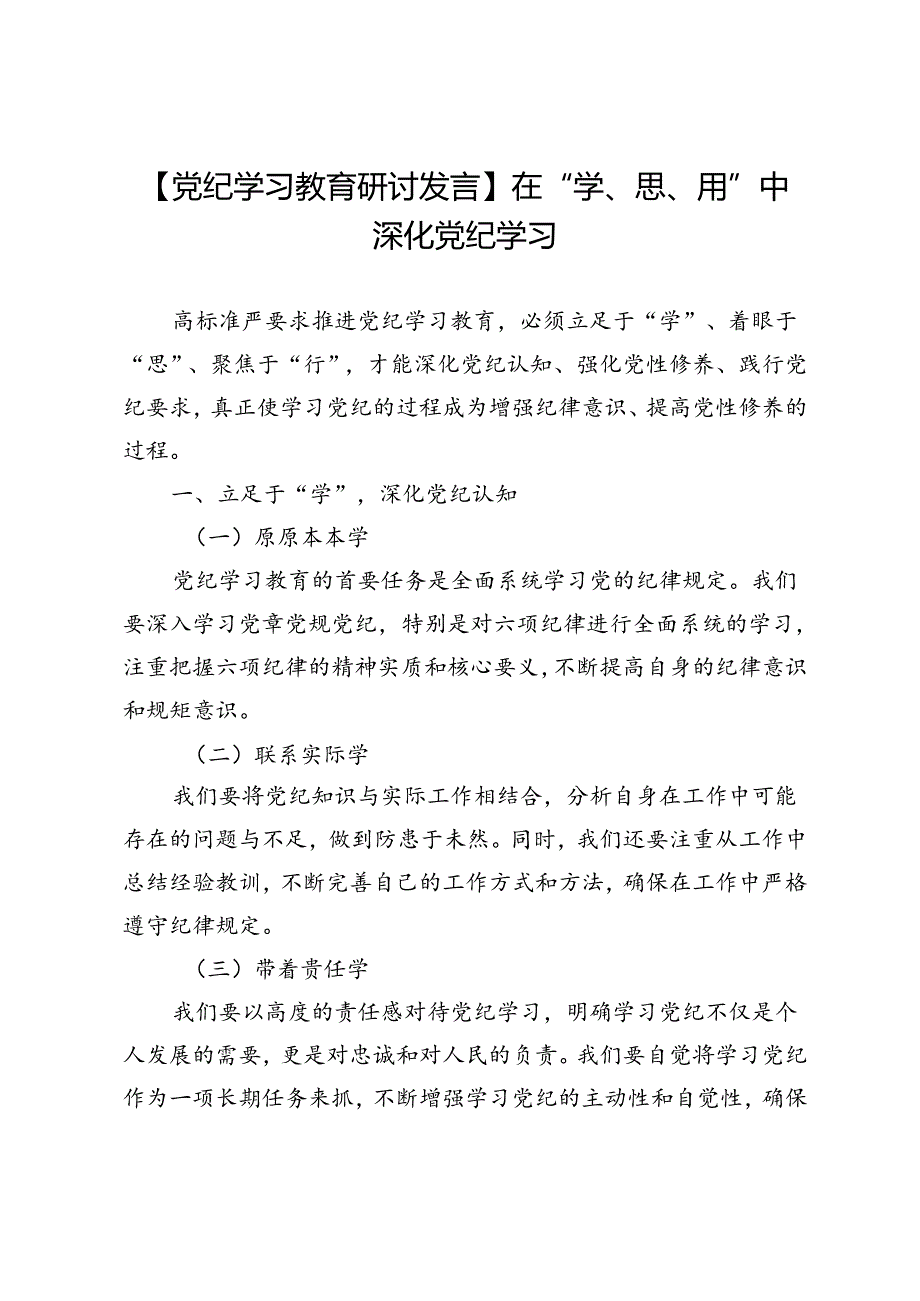 【党纪学习教育研讨发言】在“学、思、用”中深化党纪学习

高标准严要求推进党纪学习教育，必须立足于“学”、着眼于“思”、聚焦于“行”，才能深化党纪认知、强化党性修养、践行党纪要求，真正使学习党纪的过程成为增强纪律意识、提高党性修养的过程。

一、立足于“学”，深化党纪认知

（一）原原本本学

党纪学习教育的首要任务是全面系统学习党的纪律规定。我们要深入学习党章党规党纪，特别是对六项纪律进行全面系统的学习，注重把握六项纪律的精神实质和核心要义，不断提高自身的纪律意识和规矩意识。

（二）联系实际学

我们要将党纪知识与实际工作相结合，分析自身在工作中可能存在的问题与不足，做到防患于未然。同时，我们还要注重从工作中总结经验教训，不断完善自己的工作方式和方法，确保在工作中严格遵守纪律规定。

（三）带着责任学

我们要以高度的责任感对待党纪学习，明确学习党纪不仅是个人发展的需要，更是对忠诚和对人民的负责。我们要自觉将学习党纪作为一项长期任务来抓，不断增强学习党纪的主动性和自觉性，确保